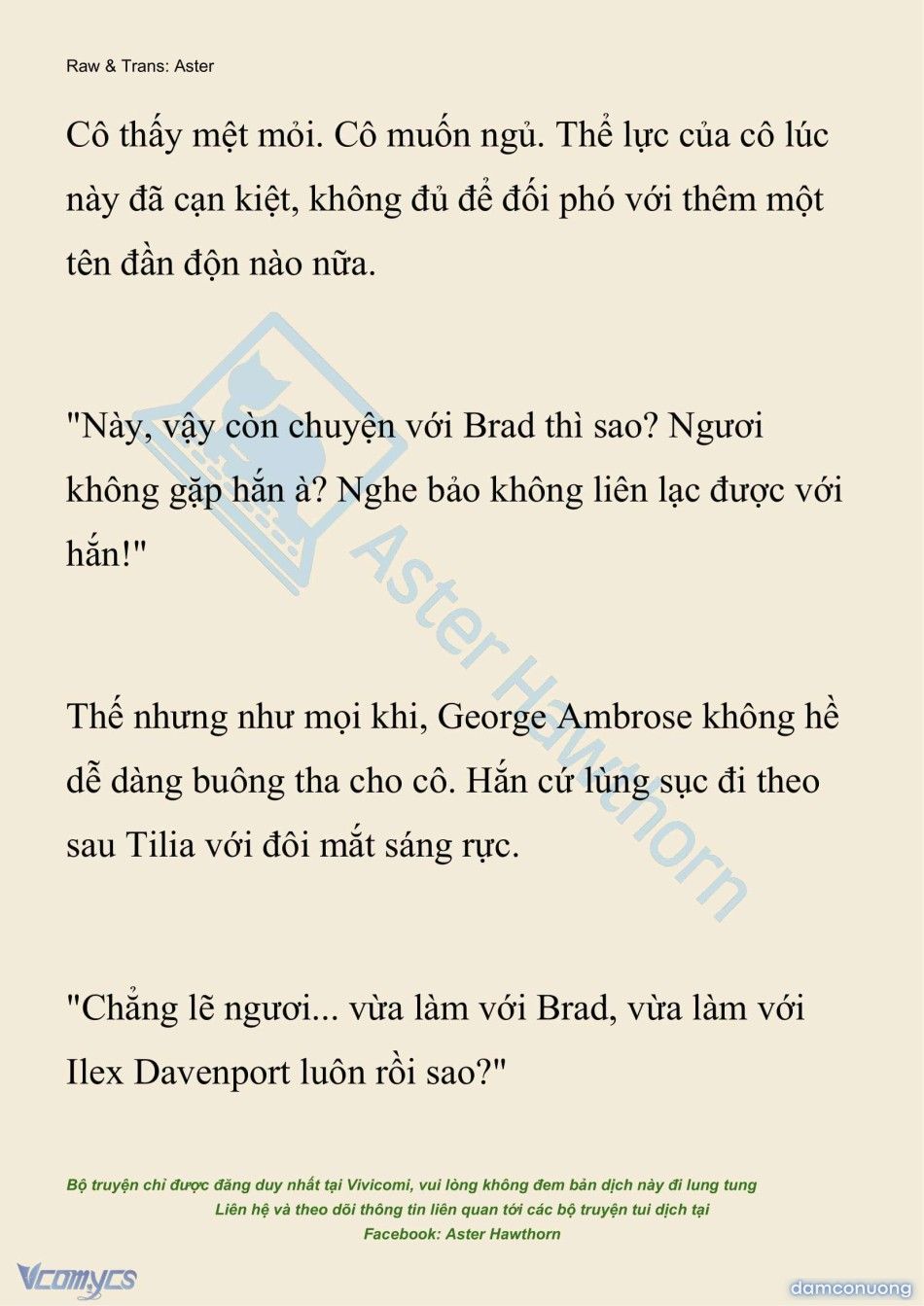 Raw & Trans: Aster

Cô thấy mệt mỏi. Cô muốn ngủ. Thể lực của cô lúc này đã cạn kiệt, không đủ để đối phó với thêm một tên đần độn nào nữa.

"Này, vậy còn chuyện với Brad thì sao? Ngươi không gặp hắn à? Nghe bảo không liên lạc được với hắn!"

Thế nhưng như mọi khi, George Ambrose không hề dễ dàng buông tha cho cô. Hắn cứ lùng sục đi theo sau Tilia với đôi mắt sáng rực.

"Chẳng lẽ ngươi... vừa làm với Brad, vừa làm với Ilex Davenport luôn rồi sao?"

Aster Hawthorn

Bộ truyện chỉ được đăng duy nhất tại Vivicomi, vui lòng không đem bản dịch này đi lung tung
Liên hệ và theo dõi thông tin liên quan tới các bộ truyện tui dịch tại
Facebook: Aster Hawthorn

Vcomycs

damconuong